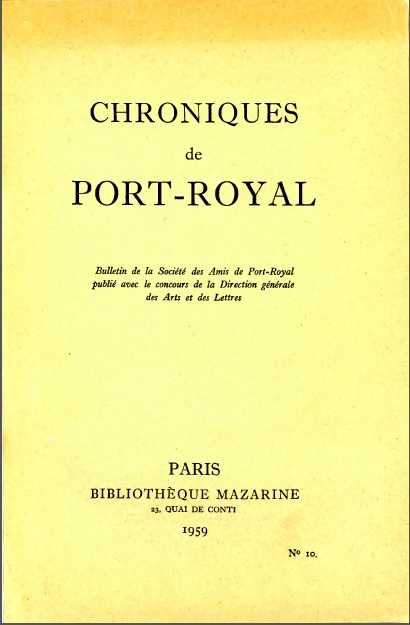 CHRONIQUES
de
PORT-ROYAL

Bulletin de la Société des Amis de Port-Royal
publié avec le concours de la Direction générale
des Arts et des Lettres

PARIS
BIBLIOTHÈQUE MAZARINE
23, QUAI DE CONTI
1959

Nº 10.